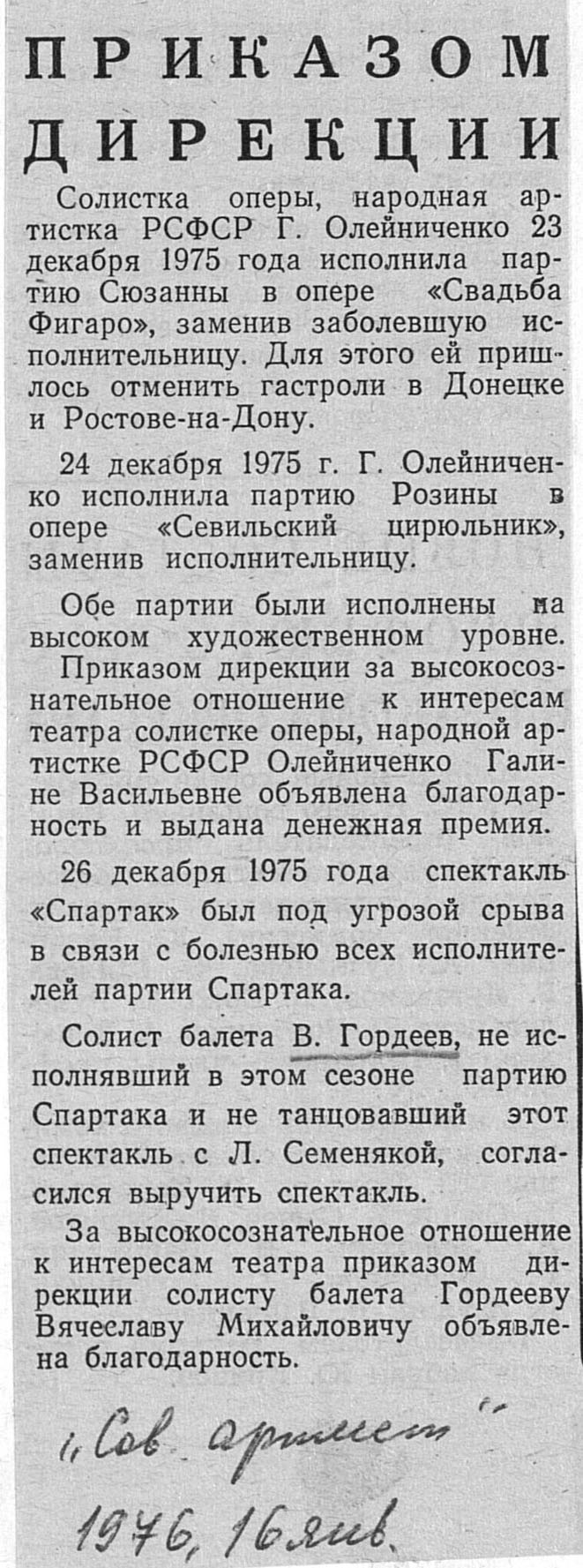 ПРИКАЗОМ ДИРЕКЦИИ

Солистка оперы, народная артистка РСФСР Г. Олейниченко 23 декабря 1975 года исполнила партию Сюзанны в опере «Свадьба Фигаро», заменив заболевшую исполнительницу. Для этого ей пришлось отменить гастроли в Донецке и Ростове-на-Дону.

24 декабря 1975 г. Г. Олейниченко исполнила партию Розины в опере «Севильский цирюльник», заменив исполнительницу.

Обе партии были исполнены на высоком художественном уровне. Приказом дирекции за высокосознательное отношение к интересам театра солистке оперы, народной артистке РСФСР Олейниченко Галине Васильевне объявлена благодарность и выдана денежная премия.

26 декабря 1975 года спектакль «Спартак» был под угрозой срыва в связи с болезнью всех исполнителей партии Спартака.

Солист балета В. Гордеев, не исполнявший в этом сезоне партию Спартака и не танцовавший этот спектакль с Л. Семенякой, согласился выручить спектакль.

За высокосознательное отношение к интересам театра приказом дирекции солисту балета Гордееву Вячеславу Михайловичу объявлена благодарность.

„Сов. артист"
1976, 16 янв.